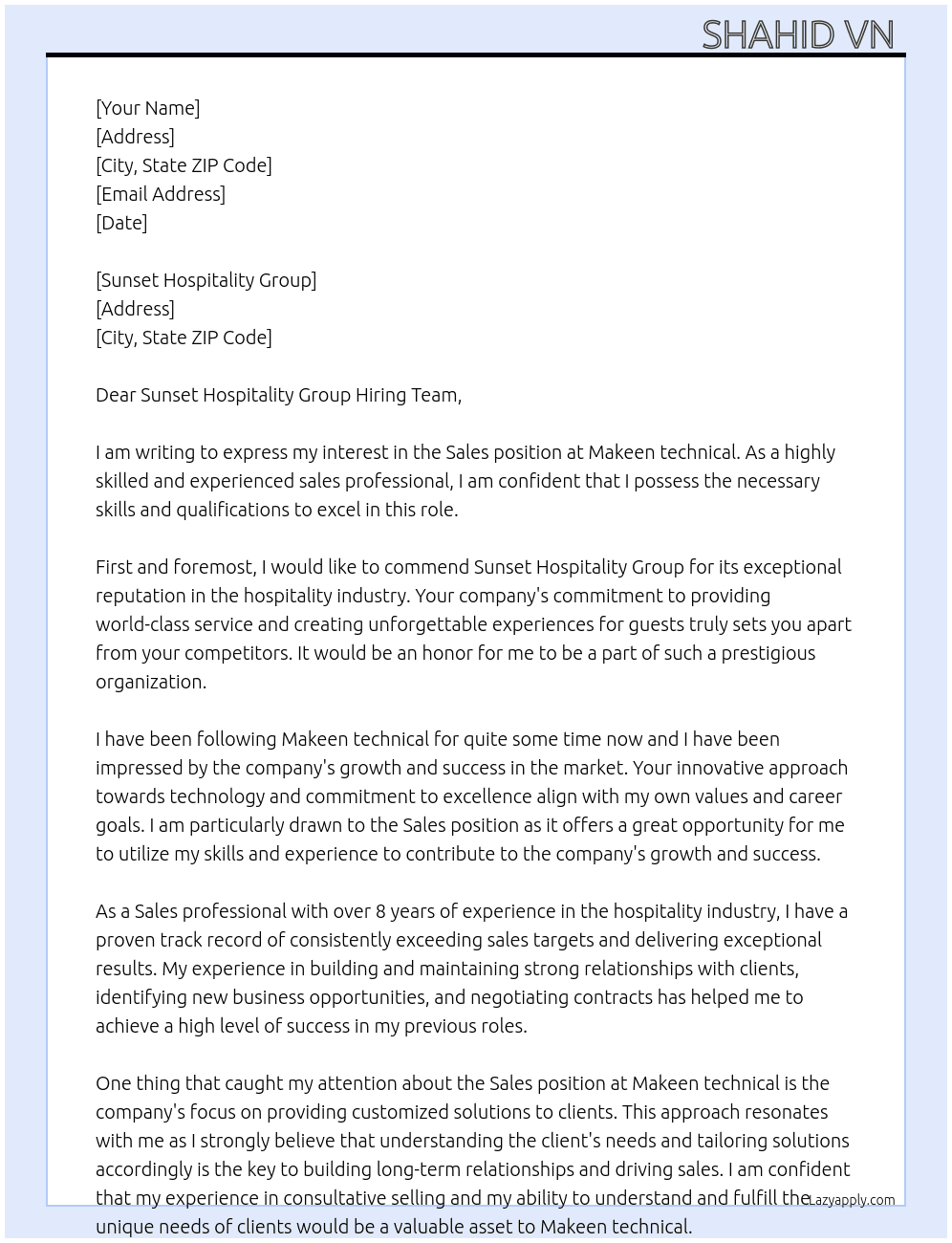 SHAHID VN

[Your Name]
[Address]
[City, State ZIP Code]
[Email Address]
[Date]

[Sunset Hospitality Group]
[Address]
[City, State ZIP Code]

Dear Sunset Hospitality Group Hiring Team,

I am writing to express my interest in the Sales position at Makeen technical. As a highly skilled and experienced sales professional, I am confident that I possess the necessary skills and qualifications to excel in this role.

First and foremost, I would like to commend Sunset Hospitality Group for its exceptional reputation in the hospitality industry. Your company's commitment to providing world-class service and creating unforgettable experiences for guests truly sets you apart from your competitors. It would be an honor for me to be a part of such a prestigious organization.

I have been following Makeen technical for quite some time now and I have been impressed by the company's growth and success in the market. Your innovative approach towards technology and commitment to excellence align with my own values and career goals. I am particularly drawn to the Sales position as it offers a great opportunity for me to utilize my skills and experience to contribute to the company's growth and success.

As a Sales professional with over 8 years of experience in the hospitality industry, I have a proven track record of consistently exceeding sales targets and delivering exceptional results. My experience in building and maintaining strong relationships with clients, identifying new business opportunities, and negotiating contracts has helped me to achieve a high level of success in my previous roles.

One thing that caught my attention about the Sales position at Makeen technical is the company's focus on providing customized solutions to clients. This approach resonates with me as I strongly believe that understanding the client's needs and tailoring solutions accordingly is the key to building long-term relationships and driving sales. I am confident that my experience in consultative selling and my ability to understand and fulfill the unique needs of clients would be a valuable asset to Makeen technical.

Lazyapply.com